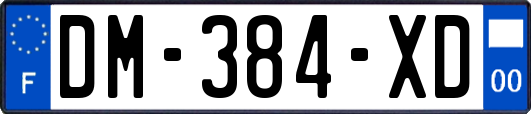 F
DM-384-XD
00